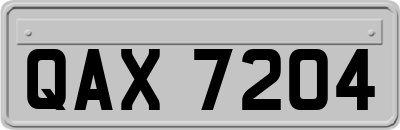 QAX 7204